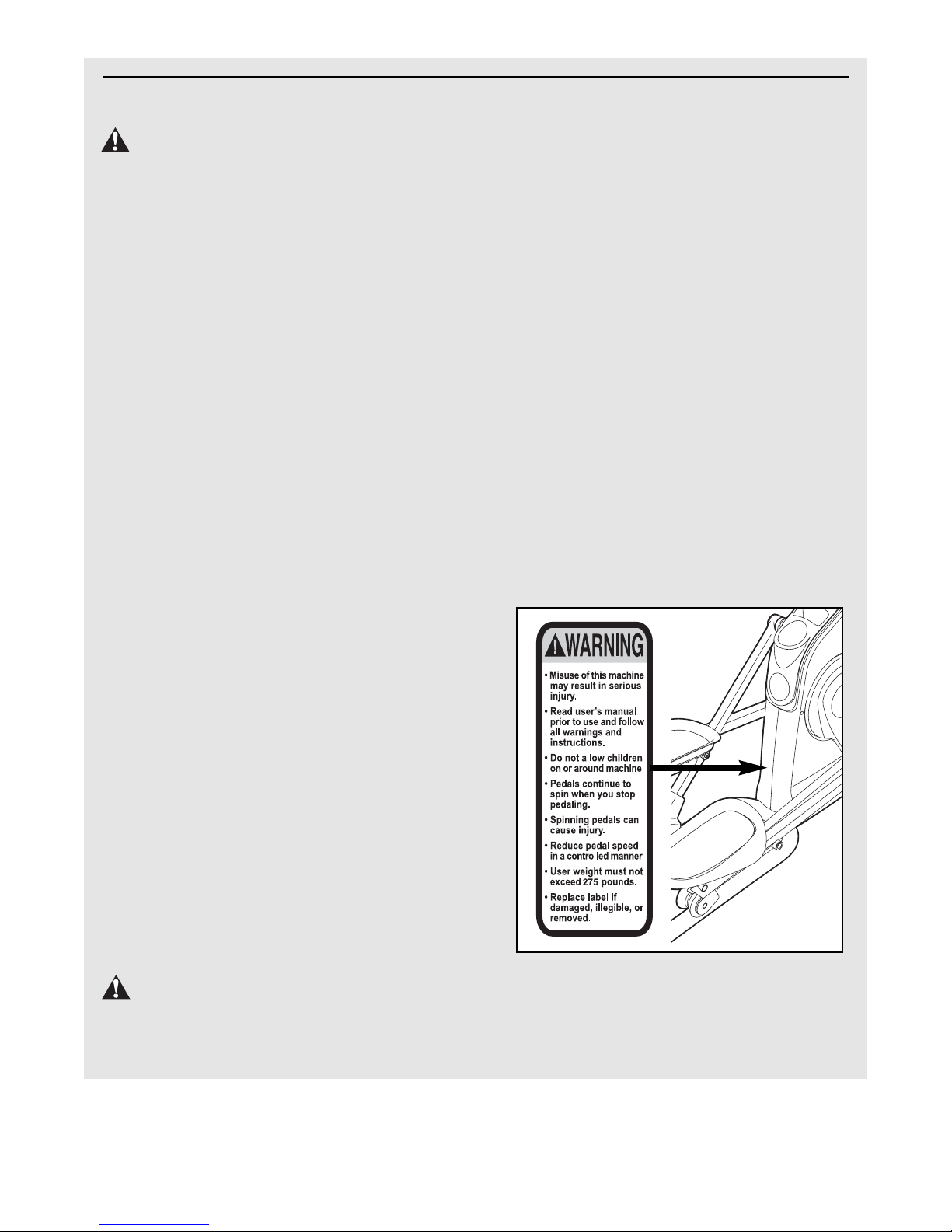 WARNING

• Misuse of this machine may result in serious injury.

• Read user's manual prior to use and follow all warnings and instructions.

• Do not allow children on or around machine.

• Pedals continue to spin when you stop pedaling.

• Spinning pedals can cause injury.

• Reduce pedal speed in a controlled manner.

• User weight must not exceed 275 pounds.

• Replace label if damaged, illegible, or removed.